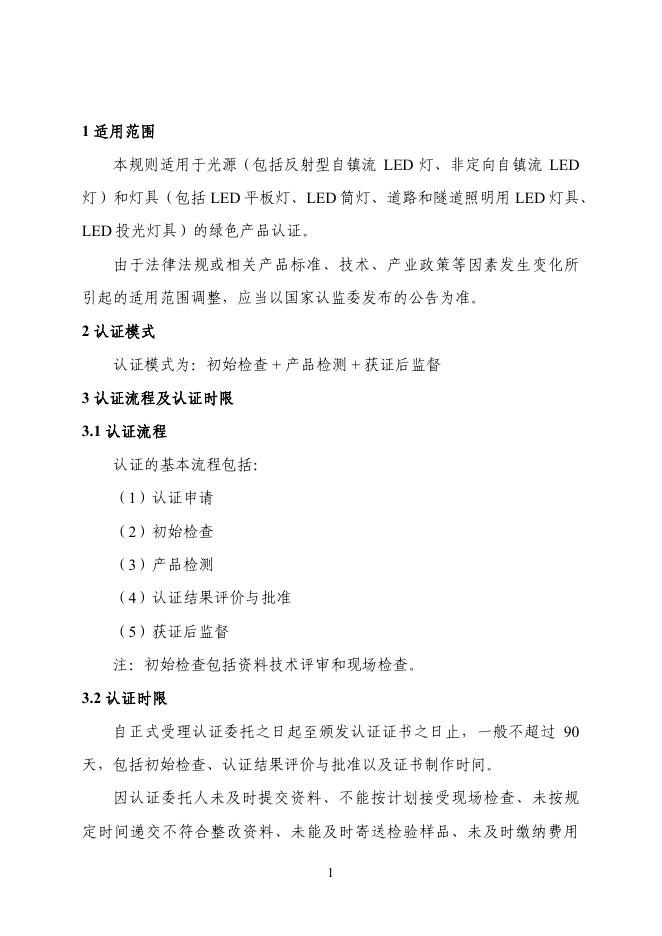 1 适用范围

本规则适用于光源（包括反射型自镇流 LED 灯、非定向自镇流 LED 灯）和灯具（包括 LED 平板灯、LED 筒灯、道路和隧道照明用 LED 灯具、LED 投光灯具）的绿色产品认证。

由于法律法规或相关产品标准、技术、产业政策等因素发生变化所引起的适用范围调整，应当以国家认监委发布的公告为准。

2 认证模式

认证模式为：初始检查 + 产品检测 + 获证后监督

3 认证流程及认证时限

3.1 认证流程

认证的基本流程包括：

（1）认证申请

（2）初始检查

（3）产品检测

（4）认证结果评价与批准

（5）获证后监督

注：初始检查包括资料技术评审和现场检查。

3.2 认证时限

自正式受理认证委托之日起至颁发认证证书之日止，一般不超过 90 天，包括初始检查、认证结果评价与批准以及证书制作时间。

因认证委托人未及时提交资料、不能按计划接受现场检查、未按规定时间递交不符合整改资料、未能及时寄送检验样品、未及时缴纳费用

1